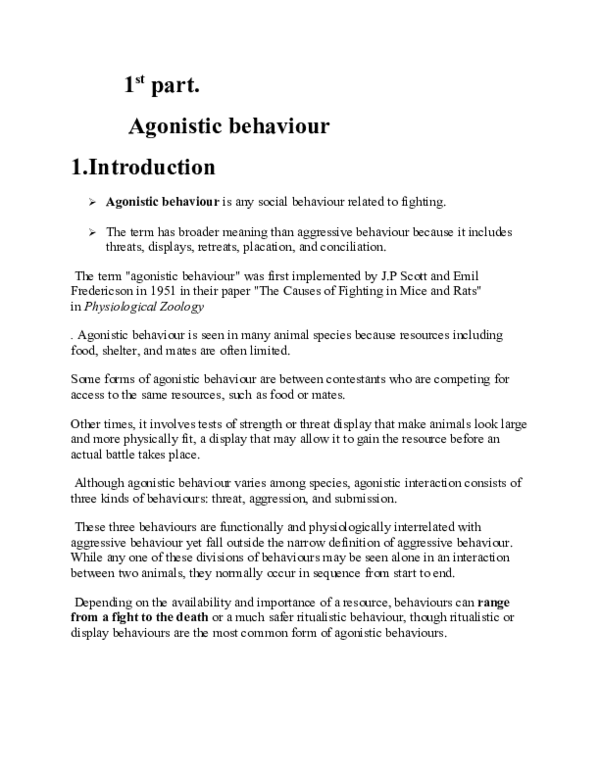 1$^{st}$ part.

Agonistic behaviour

1.Introduction

➢ Agonistic behaviour is any social behaviour related to fighting.

➢ The term has broader meaning than aggressive behaviour because it includes threats, displays, retreats, placation, and conciliation.

The term "agonistic behaviour" was first implemented by J.P Scott and Emil Fredericson in 1951 in their paper "The Causes of Fighting in Mice and Rats" in Physiological Zoology

. Agonistic behaviour is seen in many animal species because resources including food, shelter, and mates are often limited.

Some forms of agonistic behaviour are between contestants who are competing for access to the same resources, such as food or mates.

Other times, it involves tests of strength or threat display that make animals look large and more physically fit, a display that may allow it to gain the resource before an actual battle takes place.

Although agonistic behaviour varies among species, agonistic interaction consists of three kinds of behaviours: threat, aggression, and submission.

These three behaviours are functionally and physiologically interrelated with aggressive behaviour yet fall outside the narrow definition of aggressive behaviour. While any one of these divisions of behaviours may be seen alone in an interaction between two animals, they normally occur in sequence from start to end.

Depending on the availability and importance of a resource, behaviours can range from a fight to the death or a much safer ritualistic behaviour, though ritualistic or display behaviours are the most common form of agonistic behaviours.